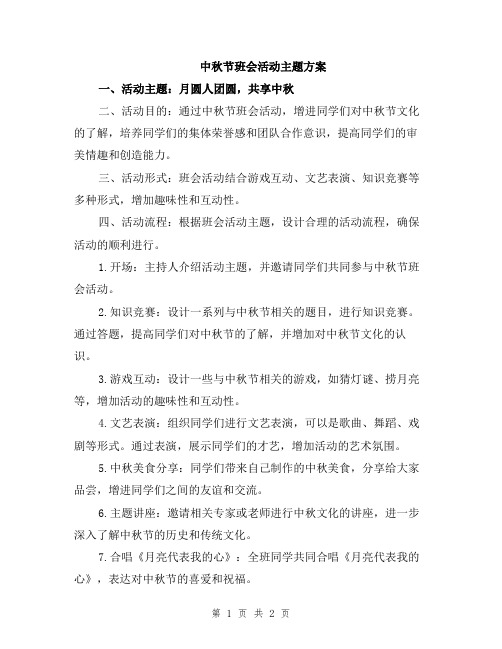 中秋节班会活动主题方案

一、活动主题：月圆人团圆，共享中秋

二、活动目的：通过中秋节班会活动，增进同学们对中秋节文化的了解，培养同学们的集体荣誉感和团队合作意识，提高同学们的审美情趣和创造能力。

三、活动形式：班会活动结合游戏互动、文艺表演、知识竞赛等多种形式，增加趣味性和互动性。

四、活动流程：根据班会活动主题，设计合理的活动流程，确保活动的顺利进行。

1.开场：主持人介绍活动主题，并邀请同学们共同参与中秋节班会活动。

2.知识竞赛：设计一系列与中秋节相关的题目，进行知识竞赛。通过答题，提高同学们对中秋节的了解，并增加对中秋节文化的认识。

3.游戏互动：设计一些与中秋节相关的游戏，如猜灯谜、捞月亮等，增加活动的趣味性和互动性。

4.文艺表演：组织同学们进行文艺表演，可以是歌曲、舞蹈、戏剧等形式。通过表演，展示同学们的才艺，增加活动的艺术氛围。

5.中秋美食分享：同学们带来自己制作的中秋美食，分享给大家品尝，增进同学们之间的友谊和交流。

6.主题讲座：邀请相关专家或老师进行中秋文化的讲座，进一步深入了解中秋节的历史和传统文化。

7.合唱《月亮代表我的心》：全班同学共同合唱《月亮代表我的心》，表达对中秋节的喜爱和祝福。

第 1 页 共 2 页